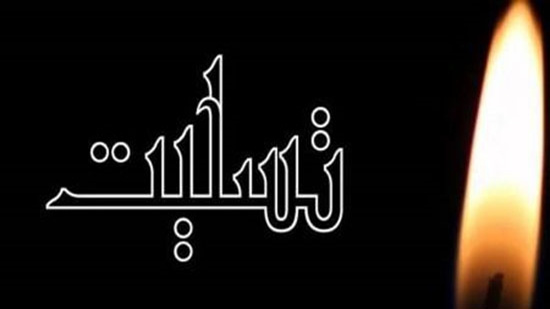 تسلیت